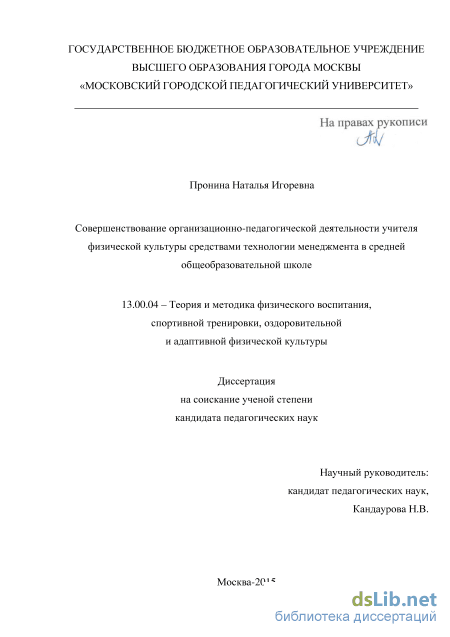 ГОСУДАРСТВЕННОЕ БЮДЖЕТНОЕ ОБРАЗОВАТЕЛЬНОЕ УЧРЕЖДЕНИЕ
ВЫСШЕГО ОБРАЗОВАНИЯ ГОРОДА МОСКВЫ
«МОСКОВСКИЙ ГОРОДСКОЙ ПЕДАГОГИЧЕСКИЙ УНИВЕРСИТЕТ»

На правах рукописи

Пронина Наталья Игоревна

Совершенствование организационно-педагогической деятельности учителя физической культуры средствами технологии менеджмента в средней общеобразовательной школе

13.00.04 – Теория и методика физического воспитания, спортивной тренировки, оздоровительной и адаптивной физической культуры

Диссертация
на соискание ученой степени
кандидата педагогических наук

Научный руководитель:
кандидат педагогических наук,
Кандаурова Н.В.

Москва-2015

dsLib.net
библиотека диссертаций